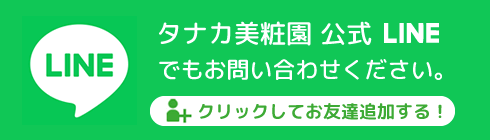 LINE

タナカ美粧園 公式 LINE
でもお問い合わせください。

クリックしてお友達追加する！